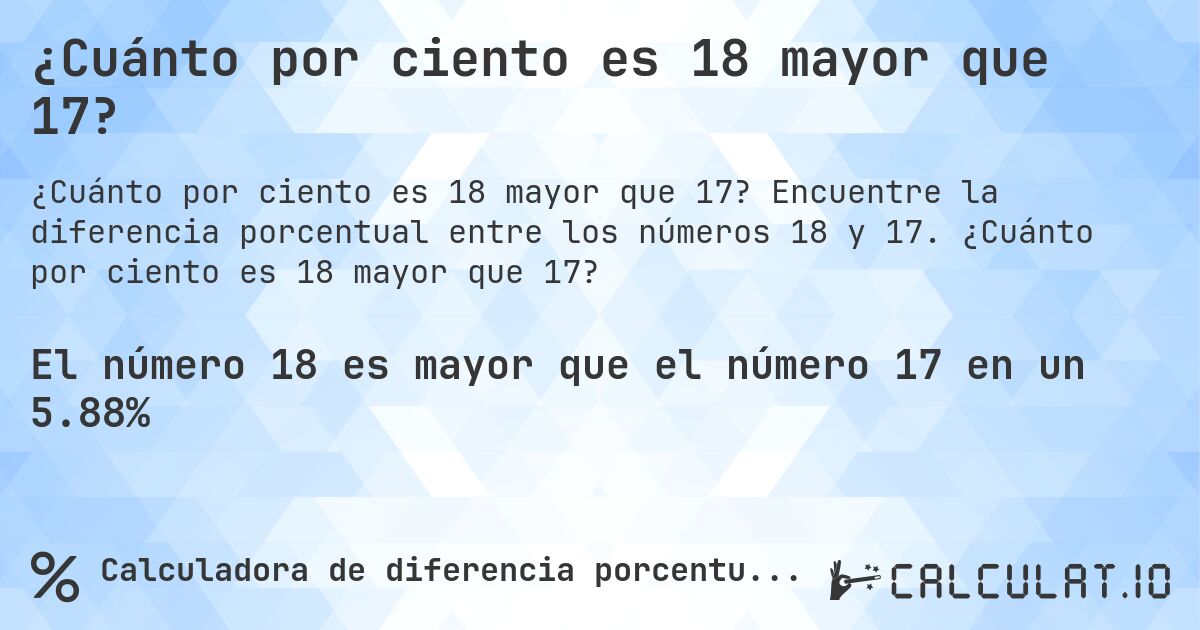 ¿Cuánto por ciento es 18 mayor que 17?

¿Cuánto por ciento es 18 mayor que 17? Encuentre la diferencia porcentual entre los números 18 y 17. ¿Cuánto por ciento es 18 mayor que 17?

El número 18 es mayor que el número 17 en un 5.88%

% Calculadora de diferencia porcentu...

CALCULAT.IO